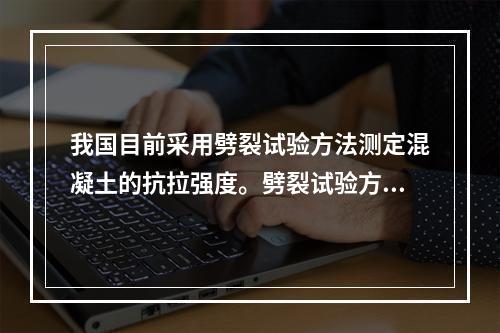 我国目前采用劈裂试验方法测定混凝土的抗拉强度。劈裂试验方...